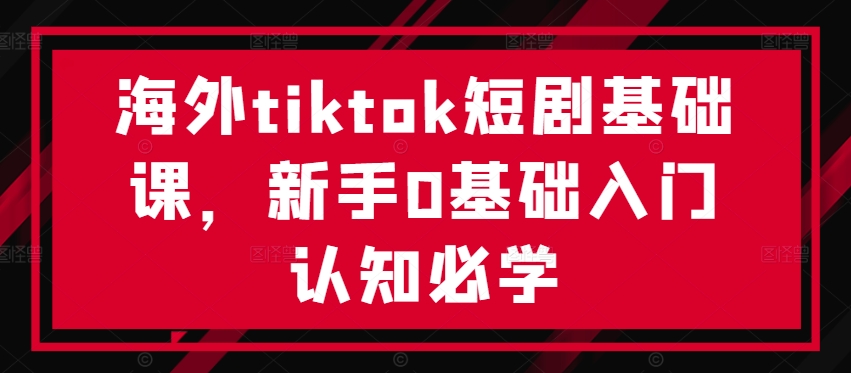 海外tiktok短剧基础课，新手0基础入门认知必学